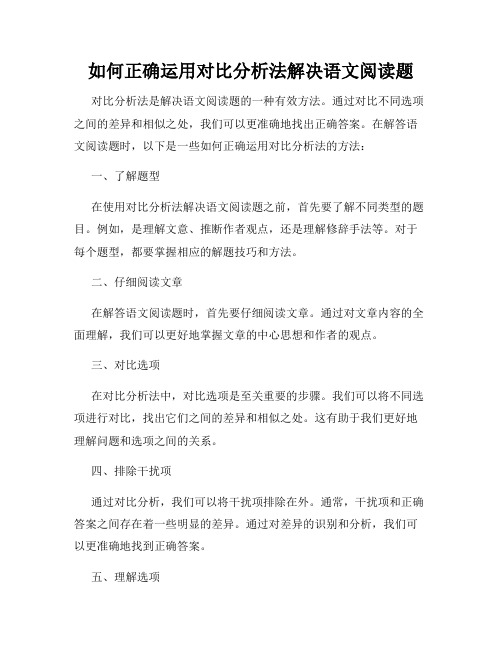 如何正确运用对比分析法解决语文阅读题

对比分析法是解决语文阅读题的一种有效方法。通过对比不同选项之间的差异和相似之处，我们可以更准确地找出正确答案。在解答语文阅读题时，以下是一些如何正确运用对比分析法的方法：

一、了解题型

在使用对比分析法解决语文阅读题之前，首先要了解不同类型的题目。例如，是理解文意、推断作者观点，还是理解修辞手法等。对于每个题型，都要掌握相应的解题技巧和方法。

二、仔细阅读文章

在解答语文阅读题时，首先要仔细阅读文章。通过对文章内容的全面理解，我们可以更好地掌握文章的中心思想和作者的观点。

三、对比选项

在对比分析法中，对比选项是至关重要的步骤。我们可以将不同选项进行对比，找出它们之间的差异和相似之处。这有助于我们更好地理解问题和选项之间的关系。

四、排除干扰项

通过对比分析，我们可以将干扰项排除在外。通常，干扰项和正确答案之间存在着一些明显的差异。通过对差异的识别和分析，我们可以更准确地找到正确答案。

五、理解选项